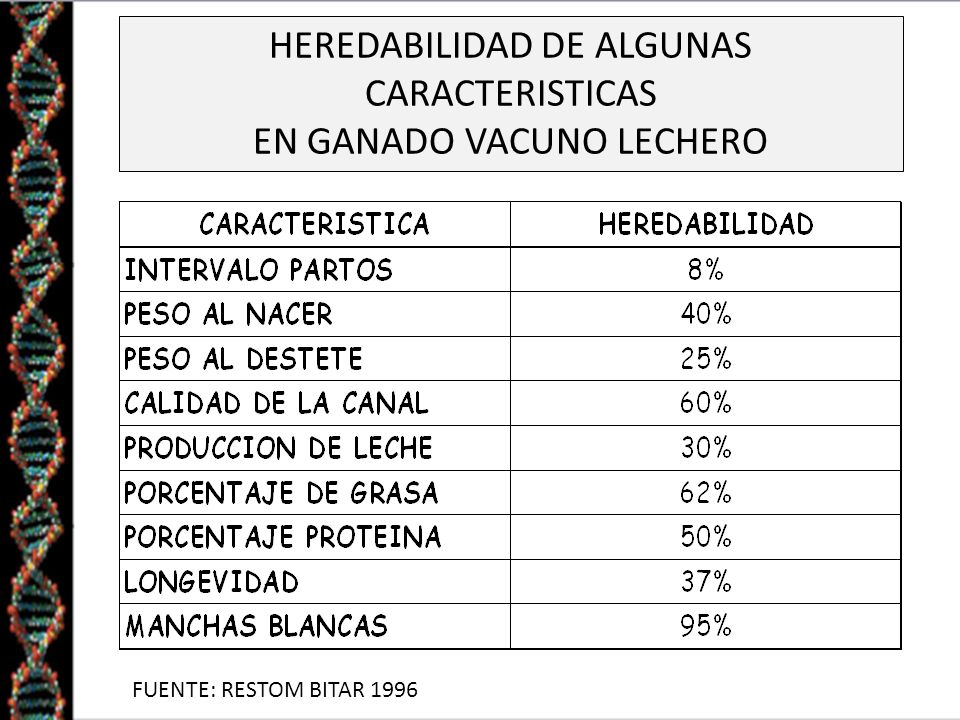 HEREDABILIDAD DE ALGUNAS CARACTERISTICAS
EN GANADO VACUNO LECHERO

| CARACTERISTICA | HEREDABILIDAD |
|---|---|
| INTERVALO PARTOS | 8% |
| PESO AL NACER | 40% |
| PESO AL DESTETE | 25% |
| CALIDAD DE LA CANAL | 60% |
| PRODUCCION DE LECHE | 30% |
| PORCENTAJE DE GRASA | 62% |
| PORCENTAJE PROTEINA | 50% |
| LONGEVIDAD | 37% |
| MANCHAS BLANCAS | 95% |

FUENTE: RESTOM BITAR 1996